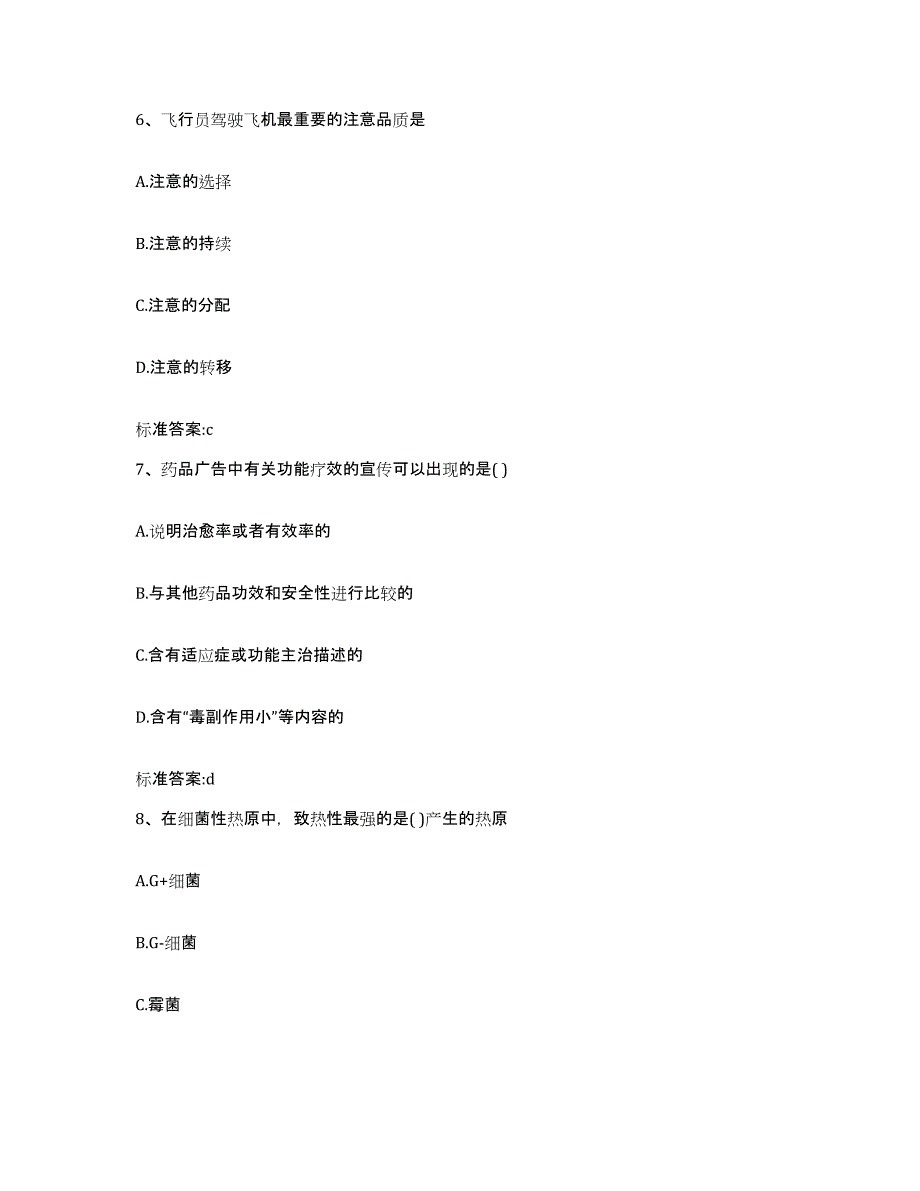 6、飞行员驾驶飞机最重要的注意品质是

A.注意的选择

B.注意的持续

C.注意的分配

D.注意的转移

标准答案:c

7、药品广告中有关功能疗效的宣传可以出现的是( )

A.说明治愈率或者有效率的

B.与其他药品功效和安全性进行比较的

C.含有适应症或功能主治描述的

D.含有“毒副作用小”等内容的

标准答案:d

8、在细菌性热原中，致热性最强的是( )产生的热原

A.G+细菌

B.G-细菌

C.霉菌